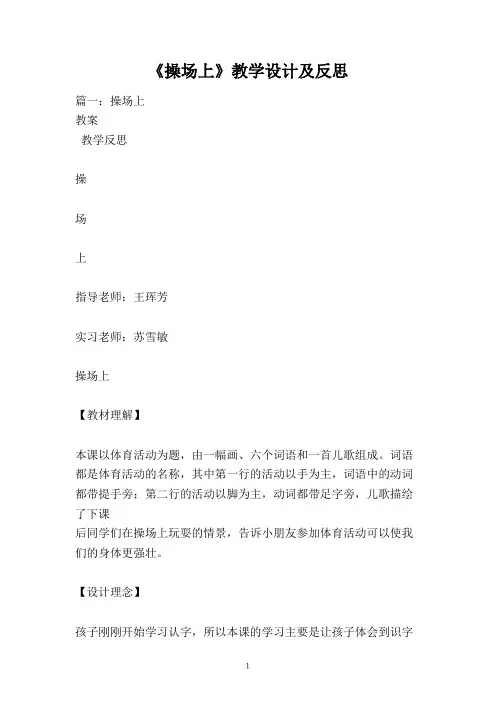 《操场上》教学设计及反思

篇一：操场上
教案
教学反思

操

场

上

指导老师：王珲芳

实习老师：苏雪敏

操场上

【教材理解】

本课以体育活动为题，由一幅画、六个词语和一首儿歌组成。词语都是体育活动的名称，其中第一行的活动以手为主，词语中的动词都带提手旁；第二行的活动以脚为主，动词都带足字旁，儿歌描绘了下课
后同学们在操场上玩耍的情景，告诉小朋友参加体育活动可以使我们的身体更强壮。

【设计理念】

孩子刚刚开始学习认字，所以本课的学习主要是让孩子体会到识字

1